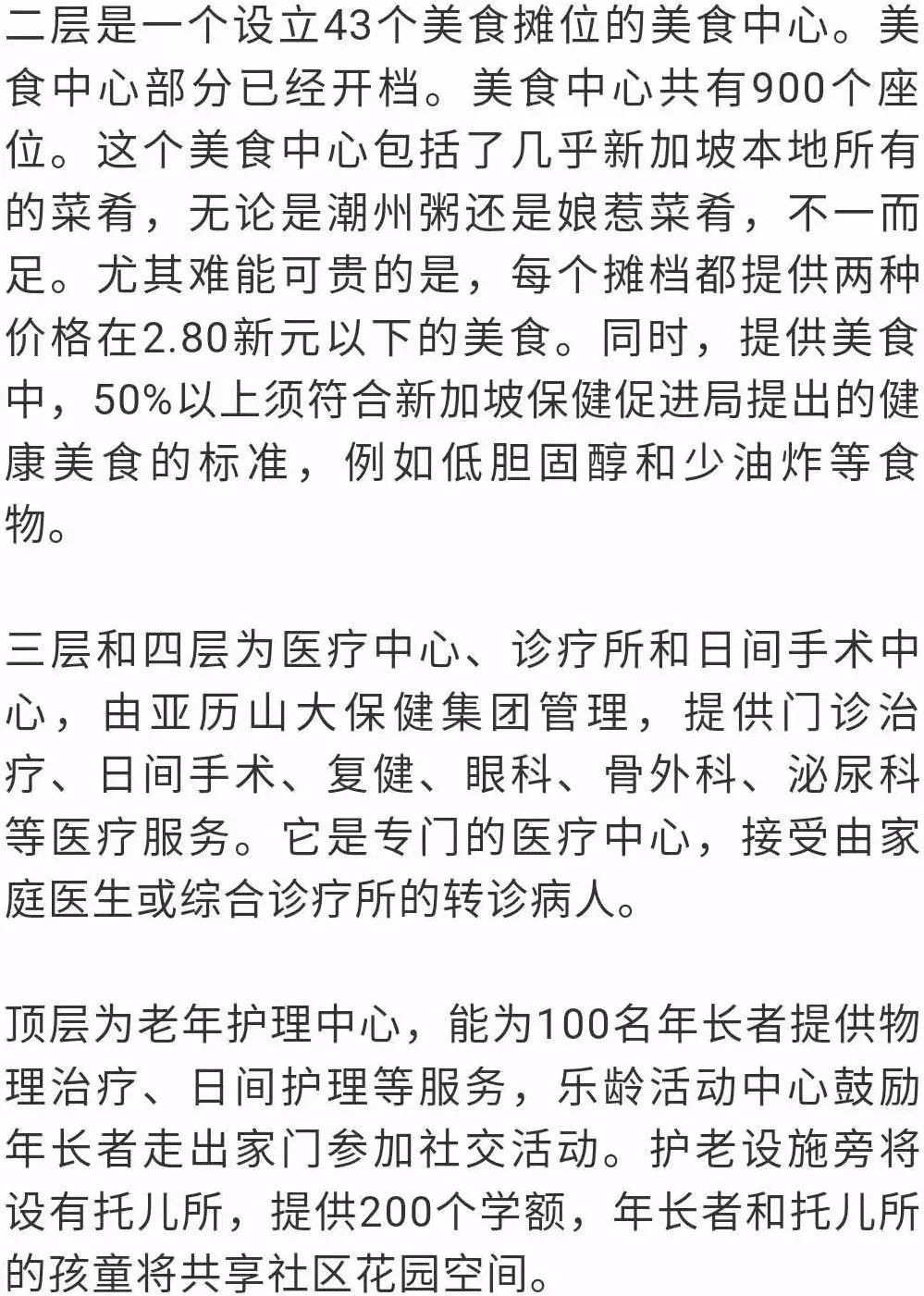 二层是一个设立43个美食摊位的美食中心。美食中心部分已经开档。美食中心共有900个座位。这个美食中心包括了几乎新加坡本地所有的菜肴，无论是潮州粥还是娘惹菜肴，不一而足。尤其难能可贵的是，每个摊档都提供两种价格在2.80新元以下的美食。同时，提供美食中，50%以上须符合新加坡保健促进局提出的健康美食的标准，例如低胆固醇和少油炸等食物。

三层和四层为医疗中心、诊疗所和日间手术中心，由亚历山大保健集团管理，提供门诊治疗、日间手术、复健、眼科、骨外科、泌尿科等医疗服务。它是专门的医疗中心，接受由家庭医生或综合诊疗所的转诊病人。

顶层为老年护理中心，能为100名年长者提供物理治疗、日间护理等服务，乐龄活动中心鼓励年长者走出家门参加社交活动。护老设施旁将设有托儿所，提供200个学额，年长者和托儿所的孩童将共享社区花园空间。